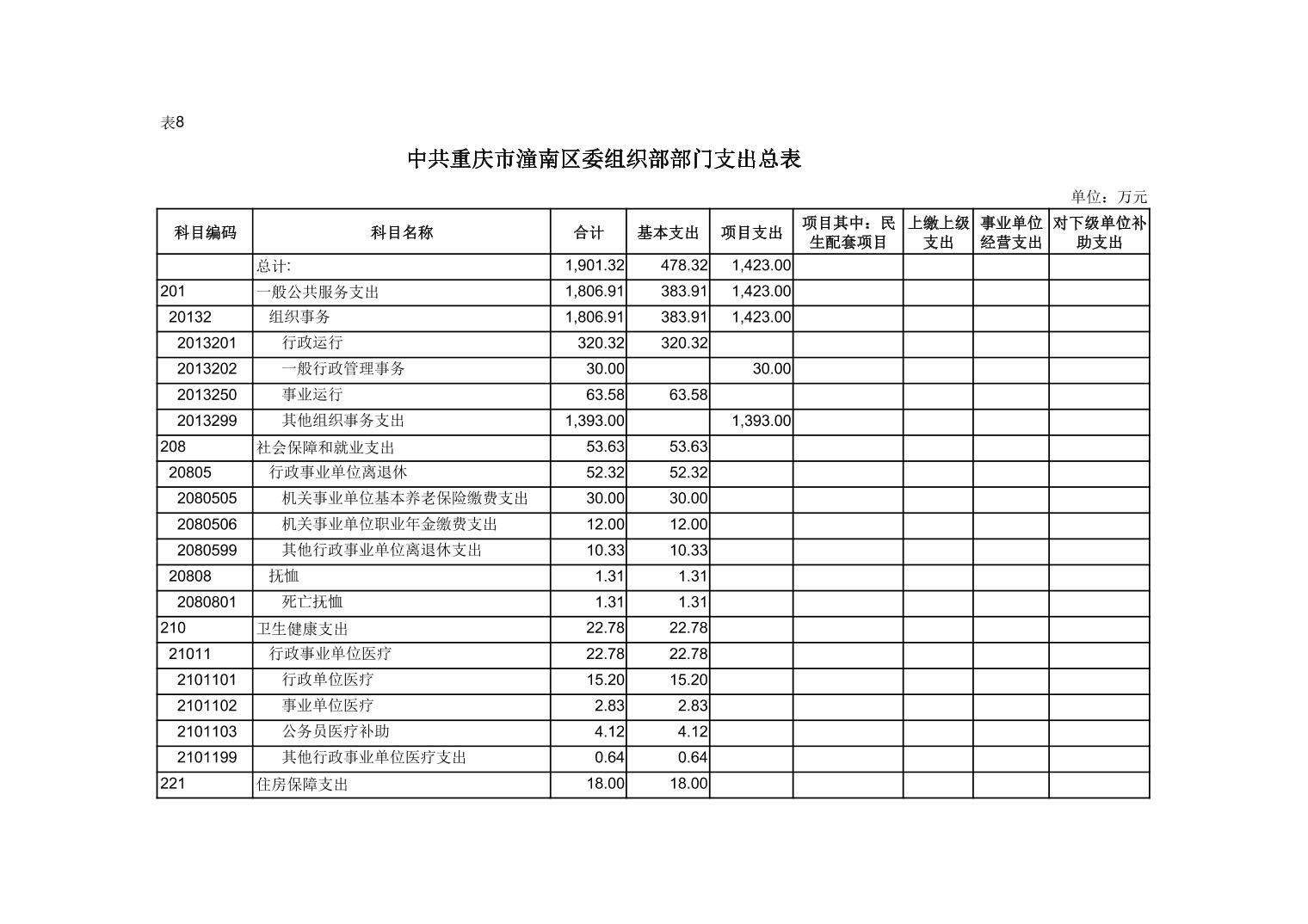 表8

中共重庆市潼南区委组织部部门支出总表

单位：万元

| 科目编码 | 科目名称 | 合计 | 基本支出 | 项目支出 | 项目其中：民生配套项目 | 上缴上级支出 | 事业单位经营支出 | 对下级单位补助支出 |
|---|---|---|---|---|---|---|---|---|
| | 总计: | 1,901.32 | 478.32 | 1,423.00 | | | | |
| 201 | 一般公共服务支出 | 1,806.91 | 383.91 | 1,423.00 | | | | |
| 20132 | 组织事务 | 1,806.91 | 383.91 | 1,423.00 | | | | |
| 2013201 | 行政运行 | 320.32 | 320.32 | | | | | |
| 2013202 | 一般行政管理事务 | 30.00 | | 30.00 | | | | |
| 2013250 | 事业运行 | 63.58 | 63.58 | | | | | |
| 2013299 | 其他组织事务支出 | 1,393.00 | | 1,393.00 | | | | |
| 208 | 社会保障和就业支出 | 53.63 | 53.63 | | | | | |
| 20805 | 行政事业单位离退休 | 52.32 | 52.32 | | | | | |
| 2080505 | 机关事业单位基本养老保险缴费支出 | 30.00 | 30.00 | | | | | |
| 2080506 | 机关事业单位职业年金缴费支出 | 12.00 | 12.00 | | | | | |
| 2080599 | 其他行政事业单位离退休支出 | 10.33 | 10.33 | | | | | |
| 20808 | 抚恤 | 1.31 | 1.31 | | | | | |
| 2080801 | 死亡抚恤 | 1.31 | 1.31 | | | | | |
| 210 | 卫生健康支出 | 22.78 | 22.78 | | | | | |
| 21011 | 行政事业单位医疗 | 22.78 | 22.78 | | | | | |
| 2101101 | 行政单位医疗 | 15.20 | 15.20 | | | | | |
| 2101102 | 事业单位医疗 | 2.83 | 2.83 | | | | | |
| 2101103 | 公务员医疗补助 | 4.12 | 4.12 | | | | | |
| 2101199 | 其他行政事业单位医疗支出 | 0.64 | 0.64 | | | | | |
| 221 | 住房保障支出 | 18.00 | 18.00 | | | | | |